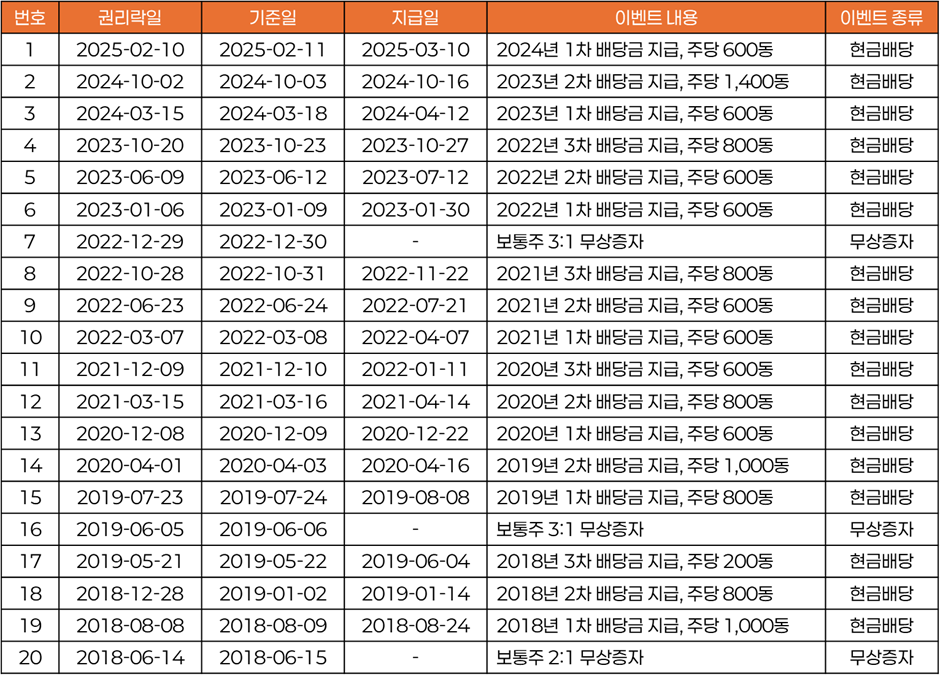 | 번호 | 권리락일 | 기준일 | 지급일 | 이벤트 내용 | 이벤트 종류 |
|---|---|---|---|---|---|
| 1 | 2025-02-10 | 2025-02-11 | 2025-03-10 | 2024년 1차 배당금 지급, 주당 600동 | 현금배당 |
| 2 | 2024-10-02 | 2024-10-03 | 2024-10-16 | 2023년 2차 배당금 지급, 주당 1,400동 | 현금배당 |
| 3 | 2024-03-15 | 2024-03-18 | 2024-04-12 | 2023년 1차 배당금 지급, 주당 600동 | 현금배당 |
| 4 | 2023-10-20 | 2023-10-23 | 2023-10-27 | 2022년 3차 배당금 지급, 주당 800동 | 현금배당 |
| 5 | 2023-06-09 | 2023-06-12 | 2023-07-12 | 2022년 2차 배당금 지급, 주당 600동 | 현금배당 |
| 6 | 2023-01-06 | 2023-01-09 | 2023-01-30 | 2022년 1차 배당금 지급, 주당 600동 | 현금배당 |
| 7 | 2022-12-29 | 2022-12-30 | - | 보통주 3:1 무상증자 | 무상증자 |
| 8 | 2022-10-28 | 2022-10-31 | 2022-11-22 | 2021년 3차 배당금 지급, 주당 800동 | 현금배당 |
| 9 | 2022-06-23 | 2022-06-24 | 2022-07-21 | 2021년 2차 배당금 지급, 주당 600동 | 현금배당 |
| 10 | 2022-03-07 | 2022-03-08 | 2022-04-07 | 2021년 1차 배당금 지급, 주당 600동 | 현금배당 |
| 11 | 2021-12-09 | 2021-12-10 | 2022-01-11 | 2020년 3차 배당금 지급, 주당 600동 | 현금배당 |
| 12 | 2021-03-15 | 2021-03-16 | 2021-04-14 | 2020년 2차 배당금 지급, 주당 800동 | 현금배당 |
| 13 | 2020-12-08 | 2020-12-09 | 2020-12-22 | 2020년 1차 배당금 지급, 주당 600동 | 현금배당 |
| 14 | 2020-04-01 | 2020-04-03 | 2020-04-16 | 2019년 2차 배당금 지급, 주당 1,000동 | 현금배당 |
| 15 | 2019-07-23 | 2019-07-24 | 2019-08-08 | 2019년 1차 배당금 지급, 주당 800동 | 현금배당 |
| 16 | 2019-06-05 | 2019-06-06 | - | 보통주 3:1 무상증자 | 무상증자 |
| 17 | 2019-05-21 | 2019-05-22 | 2019-06-04 | 2018년 3차 배당금 지급, 주당 200동 | 현금배당 |
| 18 | 2018-12-28 | 2019-01-02 | 2019-01-14 | 2018년 2차 배당금 지급, 주당 800동 | 현금배당 |
| 19 | 2018-08-08 | 2018-08-09 | 2018-08-24 | 2018년 1차 배당금 지급, 주당 1,000동 | 현금배당 |
| 20 | 2018-06-14 | 2018-06-15 | - | 보통주 2:1 무상증자 | 무상증자 |